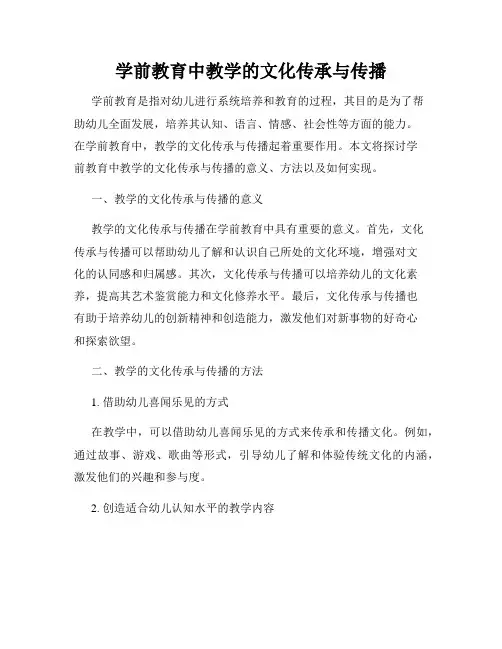 学前教育中教学的文化传承与传播

学前教育是指对幼儿进行系统培养和教育的过程，其目的是为了帮助幼儿全面发展，培养其认知、语言、情感、社会性等方面的能力。在学前教育中，教学的文化传承与传播起着重要作用。本文将探讨学前教育中教学的文化传承与传播的意义、方法以及如何实现。

一、教学的文化传承与传播的意义

教学的文化传承与传播在学前教育中具有重要的意义。首先，文化传承与传播可以帮助幼儿了解和认识自己所处的文化环境，增强对文化的认同感和归属感。其次，文化传承与传播可以培养幼儿的文化素养，提高其艺术鉴赏能力和文化修养水平。最后，文化传承与传播也有助于培养幼儿的创新精神和创造能力，激发他们对新事物的好奇心和探索欲望。

二、教学的文化传承与传播的方法

1. 借助幼儿喜闻乐见的方式

在教学中，可以借助幼儿喜闻乐见的方式来传承和传播文化。例如，通过故事、游戏、歌曲等形式，引导幼儿了解和体验传统文化的内涵，激发他们的兴趣和参与度。

2. 创造适合幼儿认知水平的教学内容